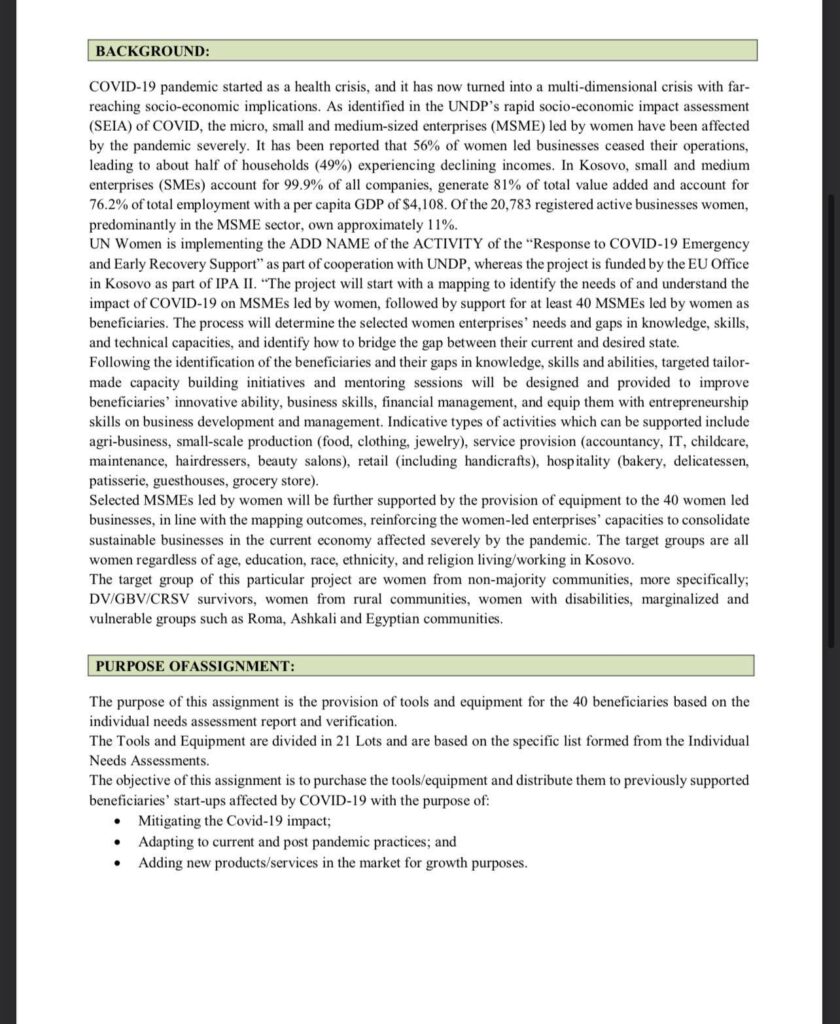 BACKGROUND:

COVID-19 pandemic started as a health crisis, and it has now turned into a multi-dimensional crisis with far-reaching socio-economic implications. As identified in the UNDP's rapid socio-economic impact assessment (SEIA) of COVID, the micro, small and medium-sized enterprises (MSME) led by women have been affected by the pandemic severely. It has been reported that 56% of women led businesses ceased their operations, leading to about half of households (49%) experiencing declining incomes. In Kosovo, small and medium enterprises (SMEs) account for 99.9% of all companies, generate 81% of total value added and account for 76.2% of total employment with a per capita GDP of $4,108. Of the 20,783 registered active businesses women, predominantly in the MSME sector, own approximately 11%.
UN Women is implementing the ADD NAME of the ACTIVITY of the "Response to COVID-19 Emergency and Early Recovery Support" as part of cooperation with UNDP, whereas the project is funded by the EU Office in Kosovo as part of IPA II. "The project will start with a mapping to identify the needs of and understand the impact of COVID-19 on MSMEs led by women, followed by support for at least 40 MSMEs led by women as beneficiaries. The process will determine the selected women enterprises' needs and gaps in knowledge, skills, and technical capacities, and identify how to bridge the gap between their current and desired state.
Following the identification of the beneficiaries and their gaps in knowledge, skills and abilities, targeted tailor-made capacity building initiatives and mentoring sessions will be designed and provided to improve beneficiaries' innovative ability, business skills, financial management, and equip them with entrepreneurship skills on business development and management. Indicative types of activities which can be supported include agri-business, small-scale production (food, clothing, jewelry), service provision (accountancy, IT, childcare, maintenance, hairdressers, beauty salons), retail (including handicrafts), hospitality (bakery, delicatessen, patisserie, guesthouses, grocery store).
Selected MSMEs led by women will be further supported by the provision of equipment to the 40 women led businesses, in line with the mapping outcomes, reinforcing the women-led enterprises' capacities to consolidate sustainable businesses in the current economy affected severely by the pandemic. The target groups are all women regardless of age, education, race, ethnicity, and religion living/working in Kosovo.
The target group of this particular project are women from non-majority communities, more specifically; DV/GBV/CRSV survivors, women from rural communities, women with disabilities, marginalized and vulnerable groups such as Roma, Ashkali and Egyptian communities.

PURPOSE OFASSIGNMENT:

The purpose of this assignment is the provision of tools and equipment for the 40 beneficiaries based on the individual needs assessment report and verification.
The Tools and Equipment are divided in 21 Lots and are based on the specific list formed from the Individual Needs Assessments.
The objective of this assignment is to purchase the tools/equipment and distribute them to previously supported beneficiaries' start-ups affected by COVID-19 with the purpose of:
• Mitigating the Covid-19 impact;
• Adapting to current and post pandemic practices; and
• Adding new products/services in the market for growth purposes.